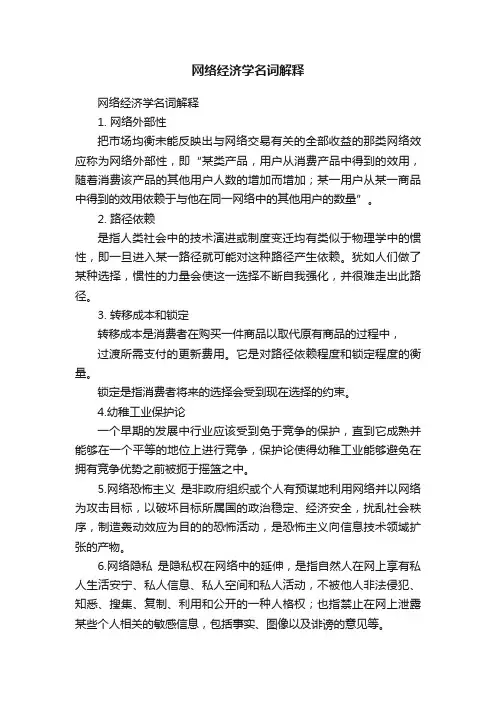 网络经济学名词解释

网络经济学名词解释

1. 网络外部性

把市场均衡未能反映出与网络交易有关的全部收益的那类网络效应称为网络外部性，即“某类产品，用户从消费产品中得到的效用，随着消费该产品的其他用户人数的增加而增加；某一用户从某一商品中得到的效用依赖于与他在同一网络中的其他用户的数量”。

2. 路径依赖

是指人类社会中的技术演进或制度变迁均有类似于物理学中的惯性，即一旦进入某一路径就可能对这种路径产生依赖。犹如人们做了某种选择，惯性的力量会使这一选择不断自我强化，并很难走出此路径。

3. 转移成本和锁定

转移成本是消费者在购买一件商品以取代原有商品的过程中，

过渡所需支付的更新费用。它是对路径依赖程度和锁定程度的衡量。

锁定是指消费者将来的选择会受到现在选择的约束。

4.幼稚工业保护论

一个早期的发展中行业应该受到免于竞争的保护，直到它成熟并能够在一个平等的地位上进行竞争，保护论使得幼稚工业能够避免在拥有竞争优势之前被扼于摇篮之中。

5.网络恐怖主义 是非政府组织或个人有预谋地利用网络并以网络为攻击目标，以破坏目标所属国的政治稳定、经济安全，扰乱社会秩序，制造轰动效应为目的的恐怖活动，是恐怖主义向信息技术领域扩张的产物。

6.网络隐私 是隐私权在网络中的延伸，是指自然人在网上享有私人生活安宁、私人信息、私人空间和私人活动，不被他人非法侵犯、知悉、搜集、复制、利用和公开的一种人格权；也指禁止在网上泄露某些个人相关的敏感信息，包括事实、图像以及诽谤的意见等。